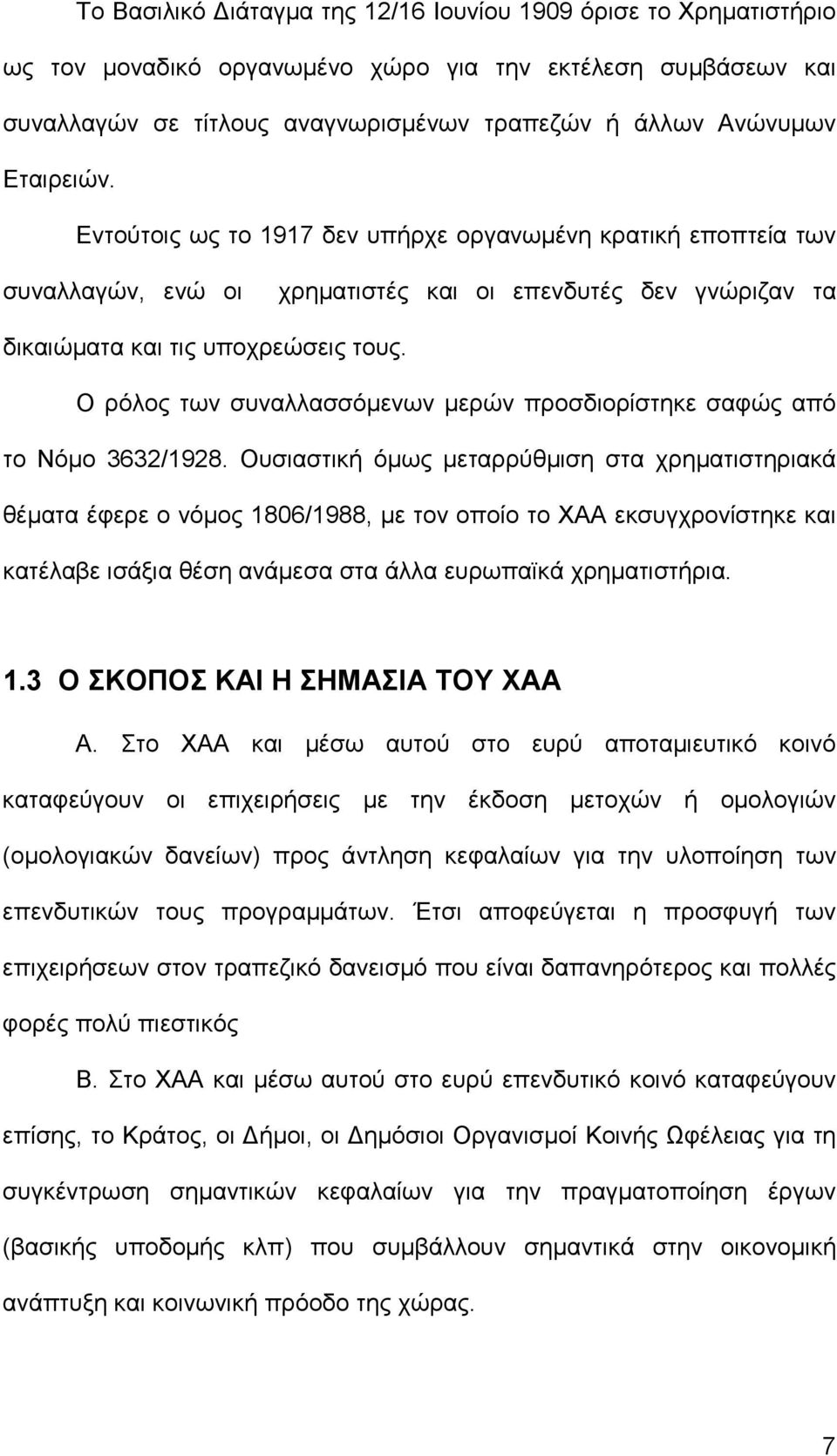 Το Βασιλικό Διάταγμα της 12/16 Ιουνίου 1909 όρισε το Χρηματιστήριο ως τον μοναδικό οργανωμένο χώρο για την εκτέλεση συμβάσεων και συναλλαγών σε τίτλους αναγνωρισμένων τραπεζών ή άλλων Ανώνυμων Εταιρειών.

Εντούτοις ως το 1917 δεν υπήρχε οργανωμένη κρατική εποπτεία των συναλλαγών, ενώ οι χρηματιστές και οι επενδυτές δεν γνώριζαν τα δικαιώματα και τις υποχρεώσεις τους.

Ο ρόλος των συναλλασσόμενων μερών προσδιορίστηκε σαφώς από το Νόμο 3632/1928. Ουσιαστική όμως μεταρρύθμιση στα χρηματιστηριακά θέματα έφερε ο νόμος 1806/1988, με τον οποίο το ΧΑΑ εκσυγχρονίστηκε και κατέλαβε ισάξια θέση ανάμεσα στα άλλα ευρωπαϊκά χρηματιστήρια.

1.3 Ο ΣΚΟΠΟΣ ΚΑΙ Η ΣΗΜΑΣΙΑ ΤΟΥ ΧΑΑ

Α. Στο ΧΑΑ και μέσω αυτού στο ευρύ αποταμιευτικό κοινό καταφεύγουν οι επιχειρήσεις με την έκδοση μετοχών ή ομολογιών (ομολογιακών δανείων) προς άντληση κεφαλαίων για την υλοποίηση των επενδυτικών τους προγραμμάτων. Έτσι αποφεύγεται η προσφυγή των επιχειρήσεων στον τραπεζικό δανεισμό που είναι δαπανηρότερος και πολλές φορές πολύ πιεστικός

Β. Στο ΧΑΑ και μέσω αυτού στο ευρύ επενδυτικό κοινό καταφεύγουν επίσης, το Κράτος, οι Δήμοι, οι Δημόσιοι Οργανισμοί Κοινής Ωφέλειας για τη συγκέντρωση σημαντικών κεφαλαίων για την πραγματοποίηση έργων (βασικής υποδομής κλπ) που συμβάλλουν σημαντικά στην οικονομική ανάπτυξη και κοινωνική πρόοδο της χώρας.

7